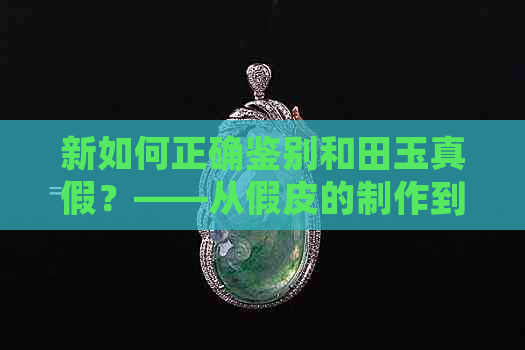 新如何正确鉴别和田玉真假？——从假皮的制作到